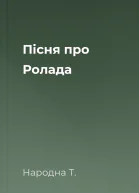 Пісня про Ролада

Народна Т.